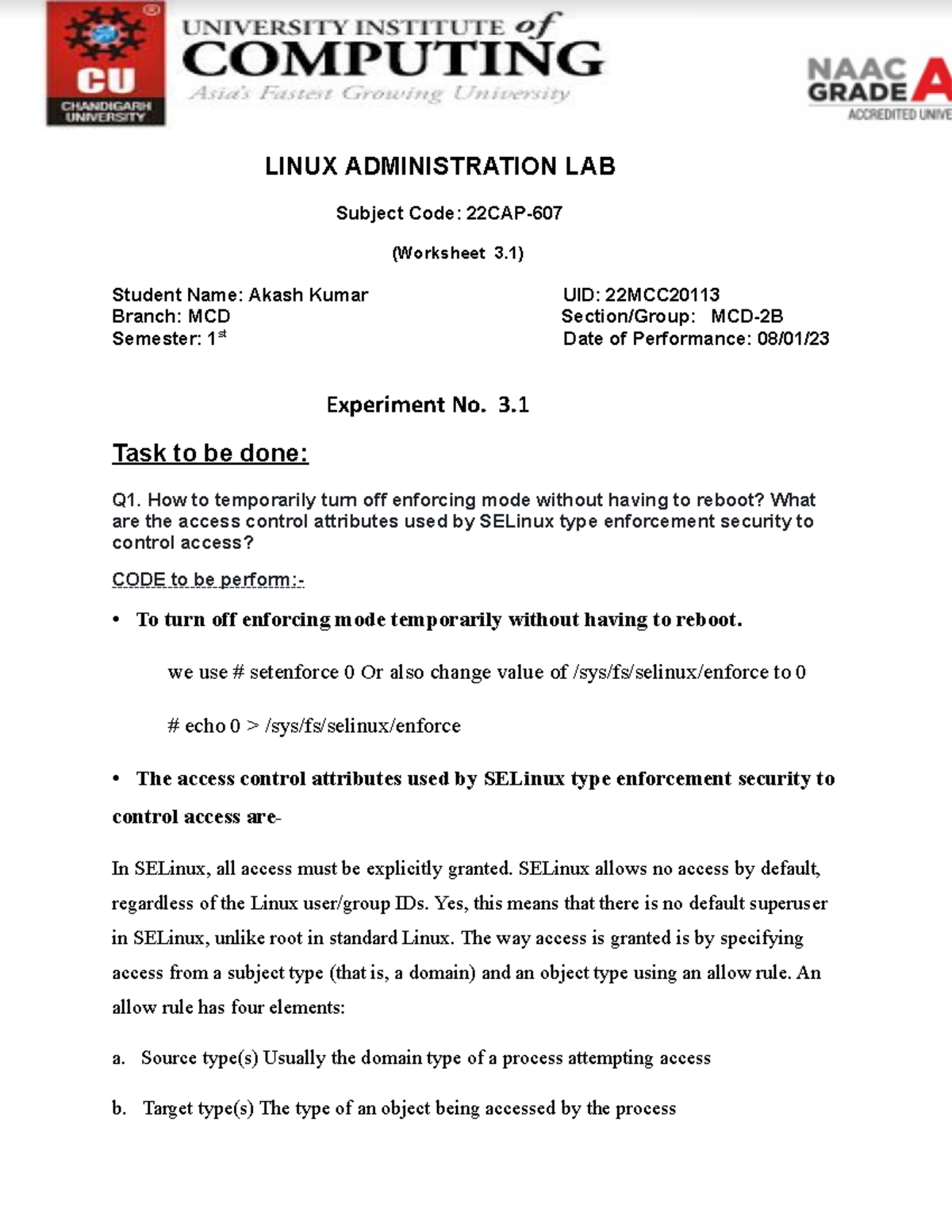 CU
CHANDIGARH UNIVERSITY

UNIVERSITY INSTITUTE of
COMPUTING
Asia's Fastest Growing University

NAAC
GRADE A
ACCREDITED UNIVE

LINUX ADMINISTRATION LAB

Subject Code: 22CAP-607

(Worksheet 3.1)

Student Name: Akash Kumar
Branch: MCD
Semester: 1$^{st}$

UID: 22MCC20113
Section/Group: MCD-2B
Date of Performance: 08/01/23

Experiment No. 3.1

Task to be done:

Q1. How to temporarily turn off enforcing mode without having to reboot? What are the access control attributes used by SELinux type enforcement security to control access?

CODE to be perform:-

• To turn off enforcing mode temporarily without having to reboot.

we use # setenforce 0 Or also change value of /sys/fs/selinux/enforce to 0

# echo 0 > /sys/fs/selinux/enforce

• The access control attributes used by SELinux type enforcement security to control access are-

In SELinux, all access must be explicitly granted. SELinux allows no access by default, regardless of the Linux user/group IDs. Yes, this means that there is no default superuser in SELinux, unlike root in standard Linux. The way access is granted is by specifying access from a subject type (that is, a domain) and an object type using an allow rule. An allow rule has four elements:

a. Source type(s) Usually the domain type of a process attempting access

b. Target type(s) The type of an object being accessed by the process